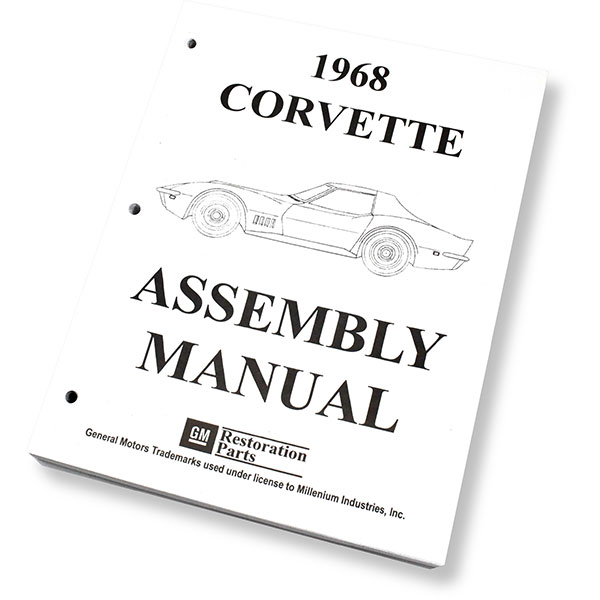 1968
CORVETTE

ASSEMBLY
MANUAL

GM Restoration Parts

General Motors Trademarks used under license to Millenium Industries, Inc.